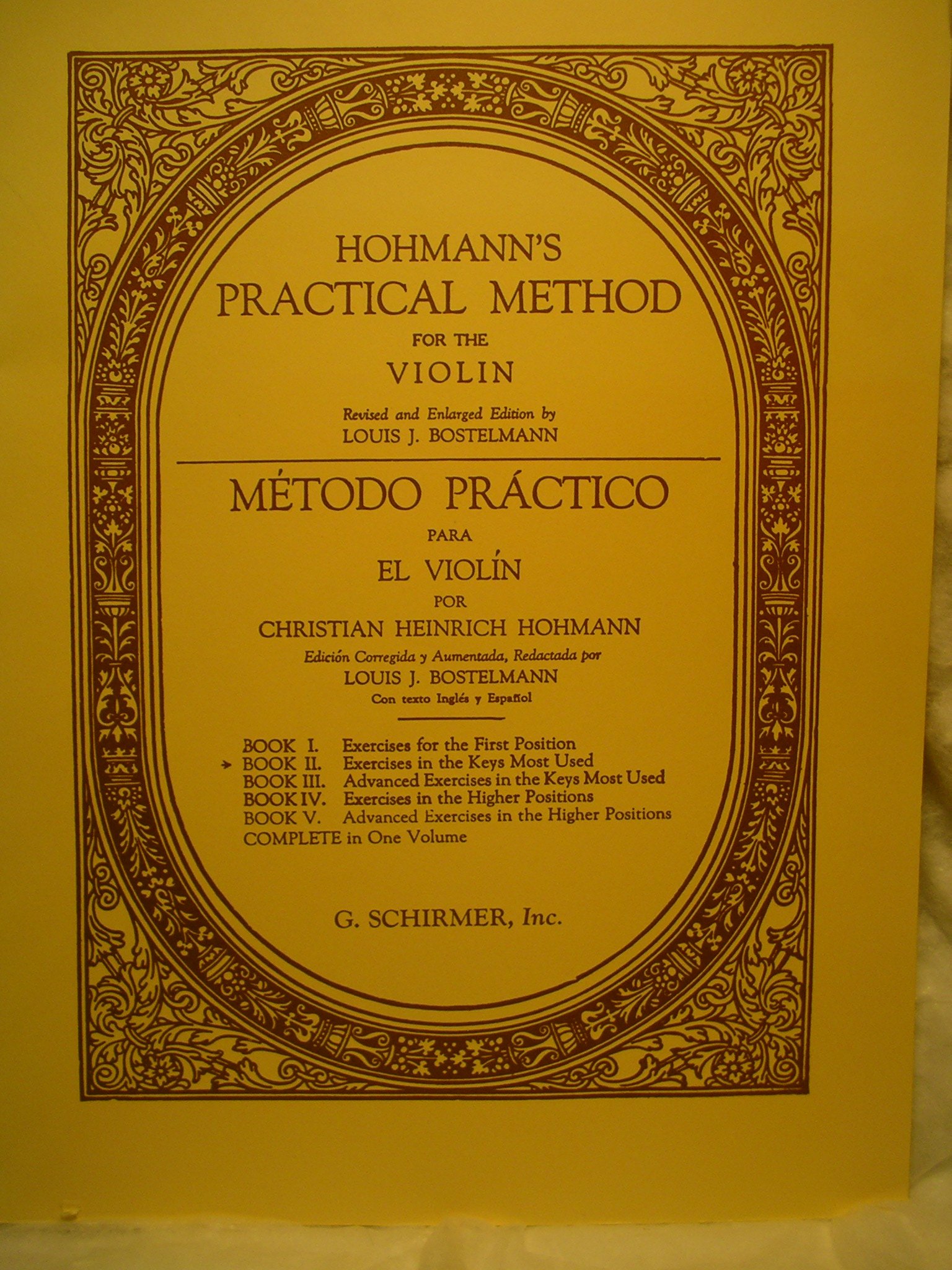 HOHMANN'S
PRACTICAL METHOD
FOR THE
VIOLIN

Revised and Enlarged Edition by
LOUIS J. BOSTELMANN

MÉTODO PRÁCTICO
PARA
EL VIOLÍN
POR
CHRISTIAN HEINRICH HOHMANN

Edición Corregida y Aumentada, Redactada por
LOUIS J. BOSTELMANN
Con texto Inglés y Español

BOOK I. Exercises for the First Position
→ BOOK II. Exercises in the Keys Most Used
BOOK III. Advanced Exercises in the Keys Most Used
BOOK IV. Exercises in the Higher Positions
BOOK V. Advanced Exercises in the Higher Positions
COMPLETE in One Volume

G. SCHIRMER, Inc.